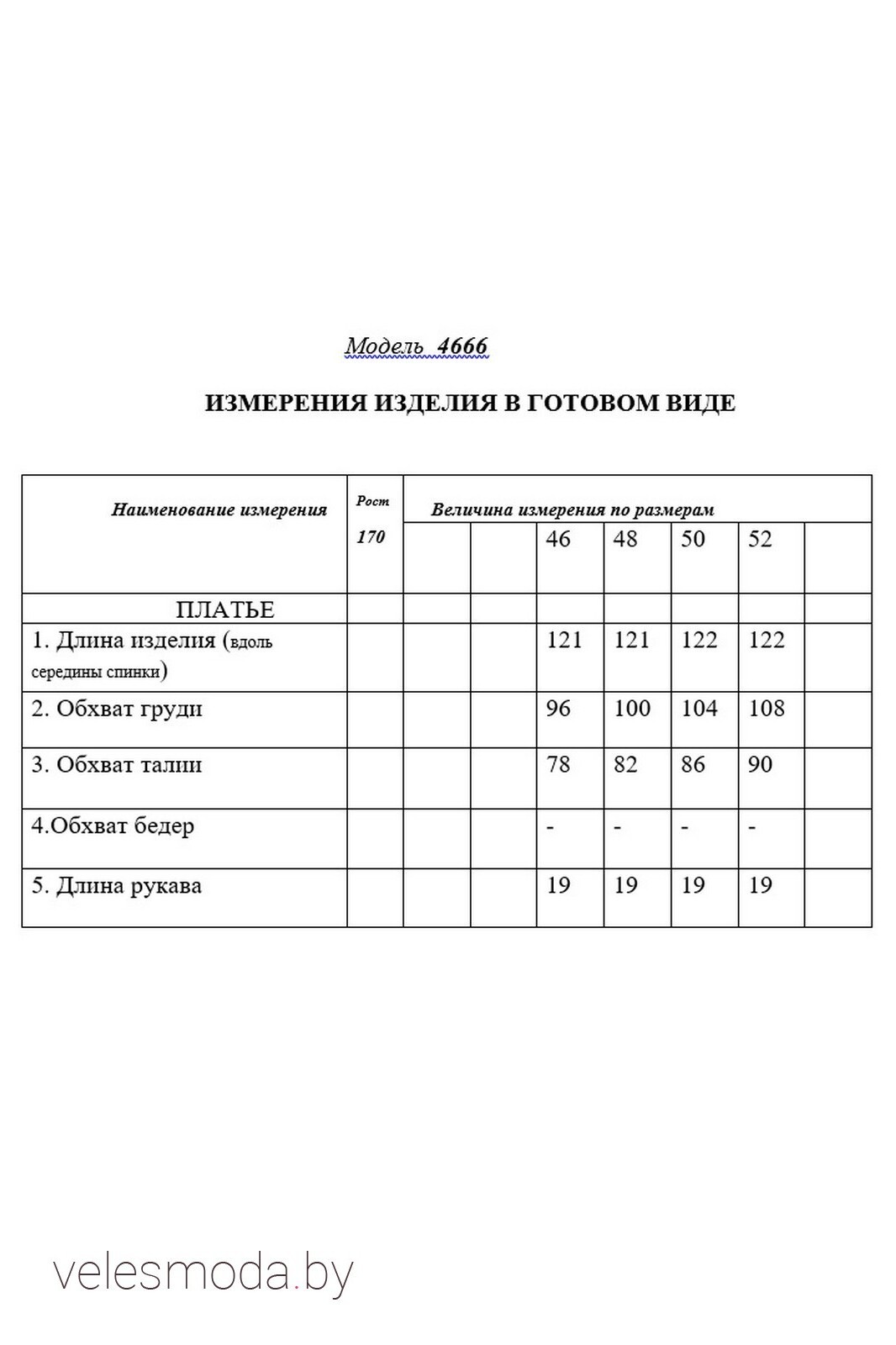 Модель 4666

ИЗМЕРЕНИЯ ИЗДЕЛИЯ В ГОТОВОМ ВИДЕ

| Наименование измерения | Рост 170 | Величина измерения по размерам | | | | | | |
|---|---|---|---|---|---|---|---|---|
| | | | | 46 | 48 | 50 | 52 | |
| ПЛАТЬЕ | | | | | | | | |
| 1. Длина изделия (вдоль середины спинки) | | | | 121 | 121 | 122 | 122 | |
| 2. Обхват груди | | | | 96 | 100 | 104 | 108 | |
| 3. Обхват талии | | | | 78 | 82 | 86 | 90 | |
| 4.Обхват бедер | | | | - | - | - | - | |
| 5. Длина рукава | | | | 19 | 19 | 19 | 19 | |

velesmoda.by